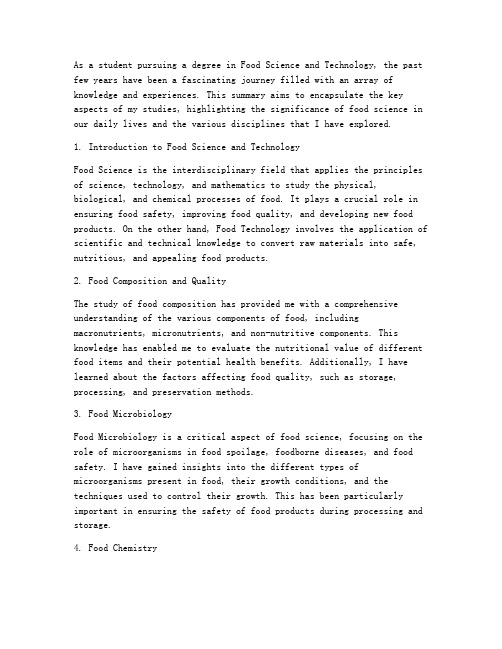 As a student pursuing a degree in Food Science and Technology, the past few years have been a fascinating journey filled with an array of knowledge and experiences. This summary aims to encapsulate the key aspects of my studies, highlighting the significance of food science in our daily lives and the various disciplines that I have explored.

1. Introduction to Food Science and Technology

Food Science is the interdisciplinary field that applies the principles of science, technology, and mathematics to study the physical, biological, and chemical processes of food. It plays a crucial role in ensuring food safety, improving food quality, and developing new food products. On the other hand, Food Technology involves the application of scientific and technical knowledge to convert raw materials into safe, nutritious, and appealing food products.

2. Food Composition and Quality

The study of food composition has provided me with a comprehensive understanding of the various components of food, including macronutrients, micronutrients, and non-nutritive components. This knowledge has enabled me to evaluate the nutritional value of different food items and their potential health benefits. Additionally, I have learned about the factors affecting food quality, such as storage, processing, and preservation methods.

3. Food Microbiology

Food Microbiology is a critical aspect of food science, focusing on the role of microorganisms in food spoilage, foodborne diseases, and food safety. I have gained insights into the different types of microorganisms present in food, their growth conditions, and the techniques used to control their growth. This has been particularly important in ensuring the safety of food products during processing and storage.

4. Food Chemistry